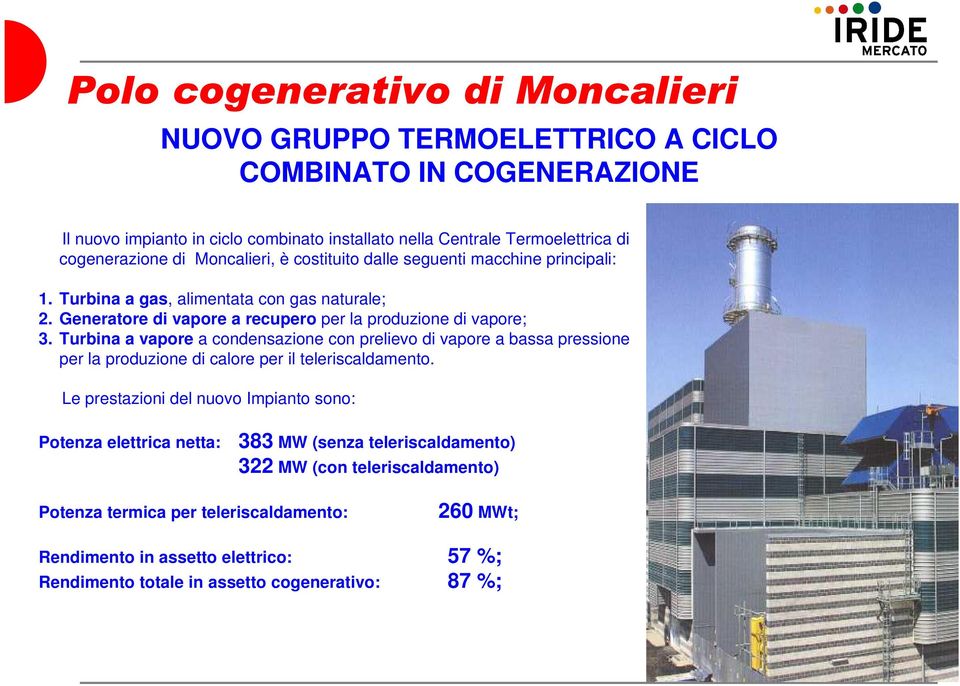 IRIDE
MERCATO

Polo cogenerativo di Moncalieri

NUOVO GRUPPO TERMOELETTRICO A CICLO COMBINATO IN COGENERAZIONE

Il nuovo impianto in ciclo combinato installato nella Centrale Termoelettrica di cogenerazione di Moncalieri, è costituito dalle seguenti macchine principali:

1. Turbina a gas, alimentata con gas naturale;
2. Generatore di vapore a recupero per la produzione di vapore;
3. Turbina a vapore a condensazione con prelievo di vapore a bassa pressione per la produzione di calore per il teleriscaldamento.

Le prestazioni del nuovo Impianto sono:

Potenza elettrica netta: 383 MW (senza teleriscaldamento)
322 MW (con teleriscaldamento)

Potenza termica per teleriscaldamento: 260 MWt;

Rendimento in assetto elettrico: 57 %;
Rendimento totale in assetto cogenerativo: 87 %;